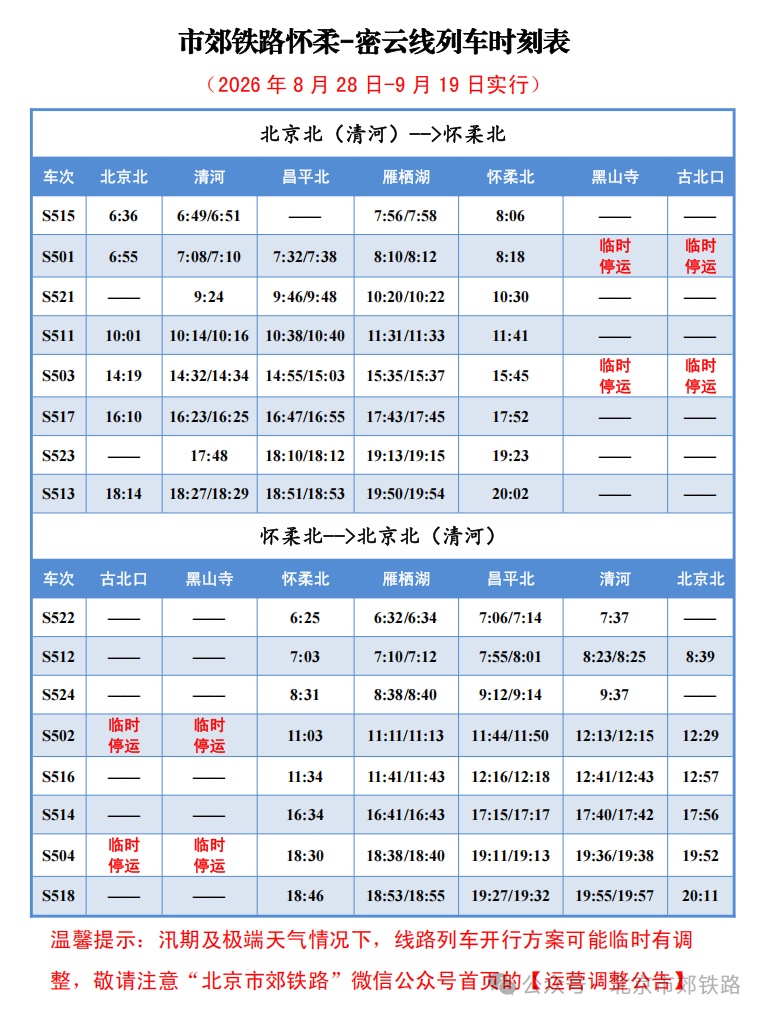 市郊铁路怀柔-密云线列车时刻表

（2026 年 8 月 28 日-9 月 19 日实行）

北京北（清河）—>怀柔北

| 车次 | 北京北 | 清河 | 昌平北 | 雁栖湖 | 怀柔北 | 黑山寺 | 古北口 |
|---|---|---|---|---|---|---|---|
| S515 | 6:36 | 6:49/6:51 | —— | 7:56/7:58 | 8:06 | —— | —— |
| S501 | 6:55 | 7:08/7:10 | 7:32/7:38 | 8:10/8:12 | 8:18 | 临时停运 | 临时停运 |
| S521 | —— | 9:24 | 9:46/9:48 | 10:20/10:22 | 10:30 | —— | —— |
| S511 | 10:01 | 10:14/10:16 | 10:38/10:40 | 11:31/11:33 | 11:41 | —— | —— |
| S503 | 14:19 | 14:32/14:34 | 14:55/15:03 | 15:35/15:37 | 15:45 | 临时停运 | 临时停运 |
| S517 | 16:10 | 16:23/16:25 | 16:47/16:55 | 17:43/17:45 | 17:52 | —— | —— |
| S523 | —— | 17:48 | 18:10/18:12 | 19:13/19:15 | 19:23 | —— | —— |
| S513 | 18:14 | 18:27/18:29 | 18:51/18:53 | 19:50/19:54 | 20:02 | —— | —— |

怀柔北—>北京北（清河）

| 车次 | 古北口 | 黑山寺 | 怀柔北 | 雁栖湖 | 昌平北 | 清河 | 北京北 |
|---|---|---|---|---|---|---|---|
| S522 | —— | —— | 6:25 | 6:32/6:34 | 7:06/7:14 | 7:37 | —— |
| S512 | —— | —— | 7:03 | 7:10/7:12 | 7:55/8:01 | 8:23/8:25 | 8:39 |
| S524 | —— | —— | 8:31 | 8:38/8:40 | 9:12/9:14 | 9:37 | —— |
| S502 | 临时停运 | 临时停运 | 11:03 | 11:11/11:13 | 11:44/11:50 | 12:13/12:15 | 12:29 |
| S516 | —— | —— | 11:34 | 11:41/11:43 | 12:16/12:18 | 12:41/12:43 | 12:57 |
| S514 | —— | —— | 16:34 | 16:41/16:43 | 17:15/17:17 | 17:40/17:42 | 17:56 |
| S504 | 临时停运 | 临时停运 | 18:30 | 18:38/18:40 | 19:11/19:13 | 19:36/19:38 | 19:52 |
| S518 | —— | —— | 18:46 | 18:53/18:55 | 19:27/19:32 | 19:55/19:57 | 20:11 |

温馨提示：汛期及极端天气情况下，线路列车开行方案可能临时有调整，敬请注意“北京市郊铁路”微信公众号首页的【运营调整公告】

公众号 · 北京市郊铁路